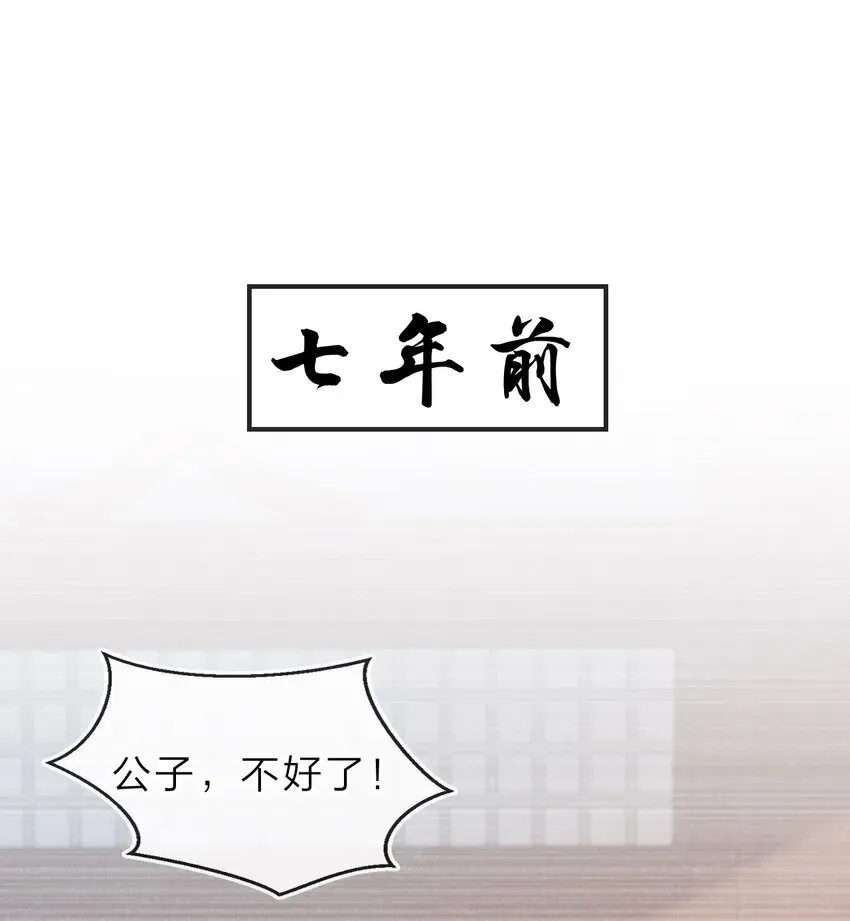 七年前

公子，不好了！